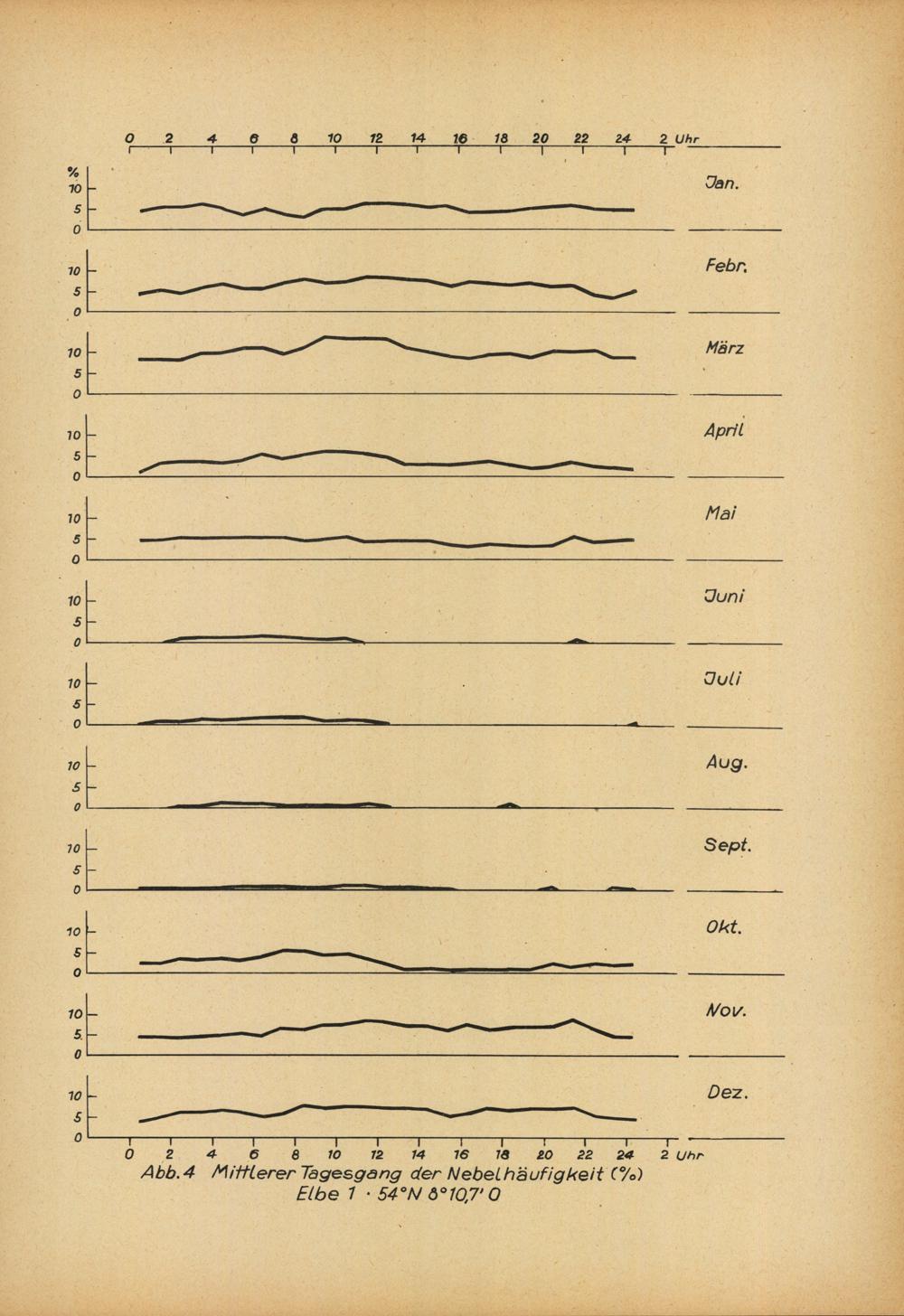 0 2 4 6 8 10 12 14 16 18 20 22 24 2 Uhr

%
10
5
0
Jan.

10
5
0
Febr.

10
5
0
März

10
5
0
April

10
5
0
Mai

10
5
0
Juni

10
5
0
Juli

10
5
0
Aug.

10
5
0
Sept.

10
5
0
Okt.

10
5
0
Nov.

10
5
0
Dez.

0 2 4 6 8 10 12 14 16 18 20 22 24 2 Uhr

Abb. 4 Mittlerer Tagesgang der Nebelhäufigkeit (%)
Elbe 1 · 54°N 8°10,7' O